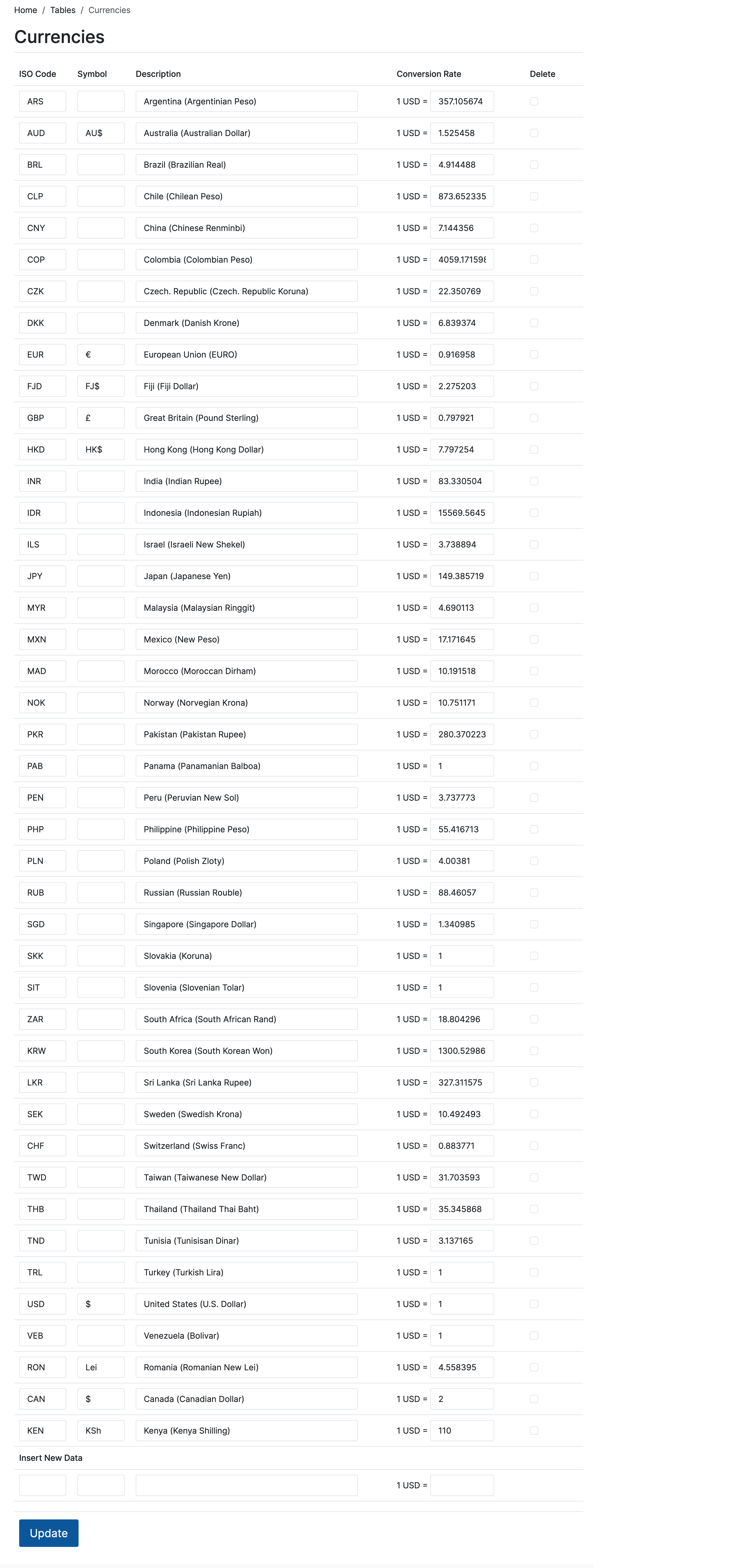 Home / Tables / Currencies

Currencies

| ISO Code | Symbol | Description | Conversion Rate | Delete |
|---|---|---|---|---|
| ARS | | Argentina (Argentinian Peso) | 1 USD = 357.105674 | |
| AUD | AU$ | Australia (Australian Dollar) | 1 USD = 1.525458 | |
| BRL | | Brazil (Brazilian Real) | 1 USD = 4.914488 | |
| CLP | | Chile (Chilean Peso) | 1 USD = 873.652335 | |
| CNY | | China (Chinese Renminbi) | 1 USD = 7.144356 | |
| COP | | Colombia (Colombian Peso) | 1 USD = 4059.171598 | |
| CZK | | Czech. Republic (Czech. Republic Koruna) | 1 USD = 22.350769 | |
| DKK | | Denmark (Danish Krone) | 1 USD = 6.839374 | |
| EUR | € | European Union (EURO) | 1 USD = 0.916958 | |
| FJD | FJ$ | Fiji (Fiji Dollar) | 1 USD = 2.275203 | |
| GBP | £ | Great Britain (Pound Sterling) | 1 USD = 0.797921 | |
| HKD | HK$ | Hong Kong (Hong Kong Dollar) | 1 USD = 7.797254 | |
| INR | | India (Indian Rupee) | 1 USD = 83.330504 | |
| IDR | | Indonesia (Indonesian Rupiah) | 1 USD = 15569.5645 | |
| ILS | | Israel (Israeli New Shekel) | 1 USD = 3.738894 | |
| JPY | | Japan (Japanese Yen) | 1 USD = 149.385719 | |
| MYR | | Malaysia (Malaysian Ringgit) | 1 USD = 4.690113 | |
| MXN | | Mexico (New Peso) | 1 USD = 17.171645 | |
| MAD | | Morocco (Moroccan Dirham) | 1 USD = 10.191518 | |
| NOK | | Norway (Norvegian Krona) | 1 USD = 10.751171 | |
| PKR | | Pakistan (Pakistan Rupee) | 1 USD = 280.370223 | |
| PAB | | Panama (Panamanian Balboa) | 1 USD = 1 | |
| PEN | | Peru (Peruvian New Sol) | 1 USD = 3.737773 | |
| PHP | | Philippine (Philippine Peso) | 1 USD = 55.416713 | |
| PLN | | Poland (Polish Zloty) | 1 USD = 4.00381 | |
| RUB | | Russian (Russian Rouble) | 1 USD = 88.46057 | |
| SGD | | Singapore (Singapore Dollar) | 1 USD = 1.340985 | |
| SKK | | Slovakia (Koruna) | 1 USD = 1 | |
| SIT | | Slovenia (Slovenian Tolar) | 1 USD = 1 | |
| ZAR | | South Africa (South African Rand) | 1 USD = 18.804296 | |
| KRW | | South Korea (South Korean Won) | 1 USD = 1300.52986 | |
| LKR | | Sri Lanka (Sri Lanka Rupee) | 1 USD = 327.311575 | |
| SEK | | Sweden (Swedish Krona) | 1 USD = 10.492493 | |
| CHF | | Switzerland (Swiss Franc) | 1 USD = 0.883771 | |
| TWD | | Taiwan (Taiwanese New Dollar) | 1 USD = 31.703593 | |
| THB | | Thailand (Thailand Thai Baht) | 1 USD = 35.345868 | |
| TND | | Tunisia (Tunisisan Dinar) | 1 USD = 3.137165 | |
| TRL | | Turkey (Turkish Lira) | 1 USD = 1 | |
| USD | $ | United States (U.S. Dollar) | 1 USD = 1 | |
| VEB | | Venezuela (Bolivar) | 1 USD = 1 | |
| RON | Lei | Romania (Romanian New Lei) | 1 USD = 4.558395 | |
| CAN | $ | Canada (Canadian Dollar) | 1 USD = 2 | |
| KEN | KSh | Kenya (Kenya Shilling) | 1 USD = 110 | |

Insert New Data

1 USD =

Update